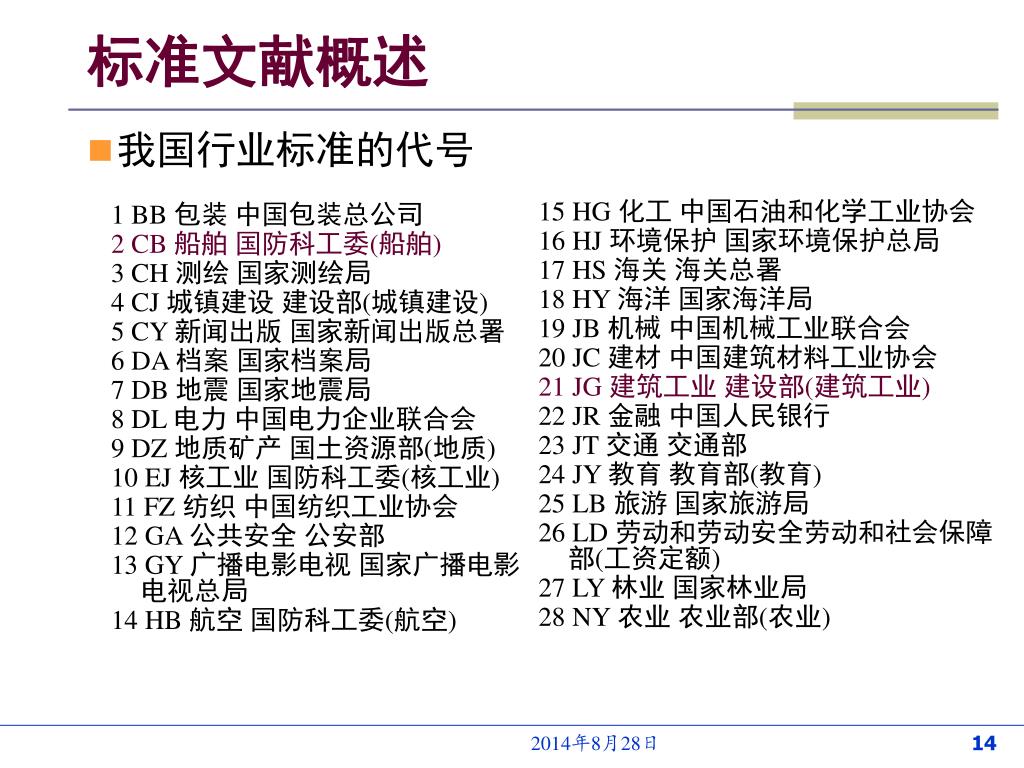 标准文献概述

我国行业标准的代号

1 BB 包装 中国包装总公司
2 CB 船舶 国防科工委(船舶)
3 CH 测绘 国家测绘局
4 CJ 城镇建设 建设部(城镇建设)
5 CY 新闻出版 国家新闻出版总署
6 DA 档案 国家档案局
7 DB 地震 国家地震局
8 DL 电力 中国电力企业联合会
9 DZ 地质矿产 国土资源部(地质)
10 EJ 核工业 国防科工委(核工业)
11 FZ 纺织 中国纺织工业协会
12 GA 公共安全 公安部
13 GY 广播电影电视 国家广播电影电视总局
14 HB 航空 国防科工委(航空)

15 HG 化工 中国石油和化学工业协会
16 HJ 环境保护 国家环境保护总局
17 HS 海关 海关总署
18 HY 海洋 国家海洋局
19 JB 机械 中国机械工业联合会
20 JC 建材 中国建筑材料工业协会
21 JG 建筑工业 建设部(建筑工业)
22 JR 金融 中国人民银行
23 JT 交通 交通部
24 JY 教育 教育部(教育)
25 LB 旅游 国家旅游局
26 LD 劳动和劳动安全劳动和社会保障部(工资定额)
27 LY 林业 国家林业局
28 NY 农业 农业部(农业)

2014年8月28日

14